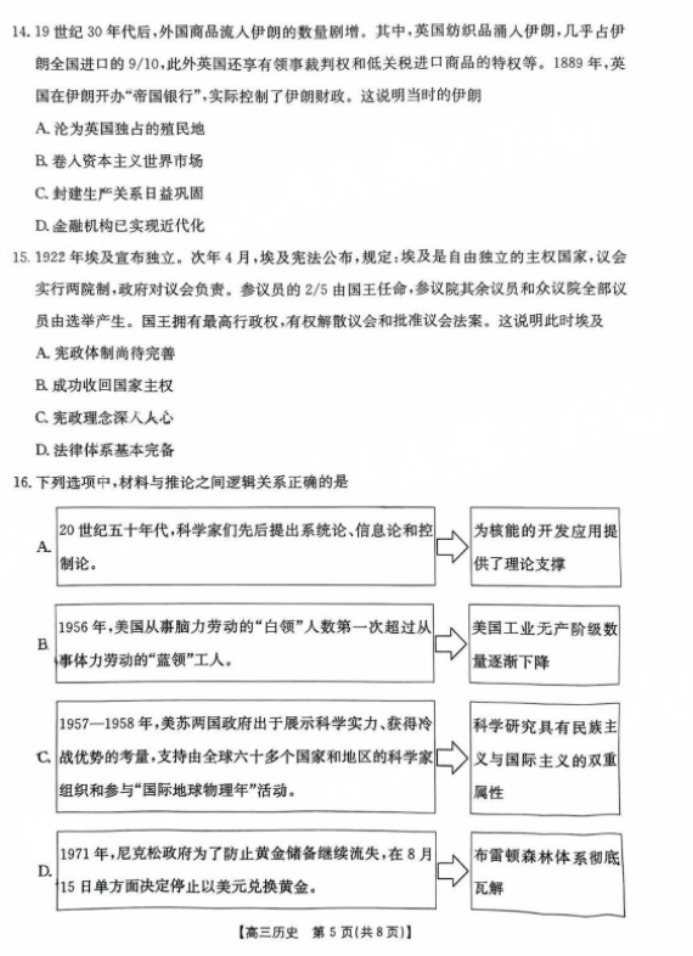 14. 19 世纪 30 年代后，外国商品流入伊朗的数量剧增。其中，英国纺织品涌入伊朗，几乎占伊朗全国进口的 9/10，此外英国还享有领事裁判权和低关税进口商品的特权等。1889 年，英国在伊朗开办“帝国银行”，实际控制了伊朗财政。这说明当时的伊朗

A. 沦为英国独占的殖民地

B. 卷入资本主义世界市场

C. 封建生产关系日益巩固

D. 金融机构已实现近代化

15. 1922 年埃及宣布独立。次年 4 月，埃及宪法公布，规定：埃及是自由独立的主权国家，议会实行两院制，政府对议会负责。参议员的 2/5 由国王任命，参议院其余议员和众议院全部议员由选举产生。国王拥有最高行政权，有权解散议会和批准议会法案。这说明此时埃及

A. 宪政体制尚待完善

B. 成功收回国家主权

C. 宪政理念深入人心

D. 法律体系基本完备

16. 下列选项中，材料与推论之间逻辑关系正确的是

A. 20 世纪五十年代，科学家们先后提出系统论、信息论和控制论。 为核能的开发应用提供了理论支撑

B. 1956 年，美国从事脑力劳动的“白领”人数第一次超过从事体力劳动的“蓝领”工人。 美国工业无产阶级数量逐渐下降

C. 1957—1958 年，美苏两国政府出于展示科学实力、获得冷战优势的考量，支持由全球六十多个国家和地区的科学家组织和参与“国际地球物理年”活动。 科学研究具有民族主义与国际主义的双重属性

D. 1971 年，尼克松政府为了防止黄金储备继续流失，在 8 月 15 日单方面决定停止以美元兑换黄金。 布雷顿森林体系彻底瓦解

【高三历史 第 5 页(共 8 页)】